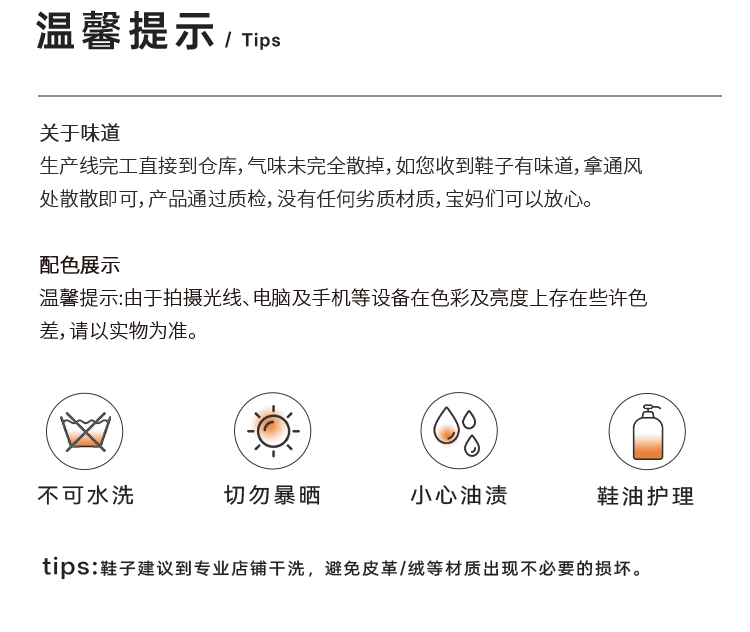 温馨提示 / Tips

关于味道
生产线完工直接到仓库,气味未完全散掉,如您收到鞋子有味道,拿通风处散散即可,产品通过质检,没有任何劣质材质,宝妈们可以放心。

配色展示
温馨提示:由于拍摄光线、电脑及手机等设备在色彩及亮度上存在些许色差,请以实物为准。

不可水洗 切勿暴晒 小心油渍 鞋油护理

tips:鞋子建议到专业店铺干洗，避免皮革/绒等材质出现不必要的损坏。